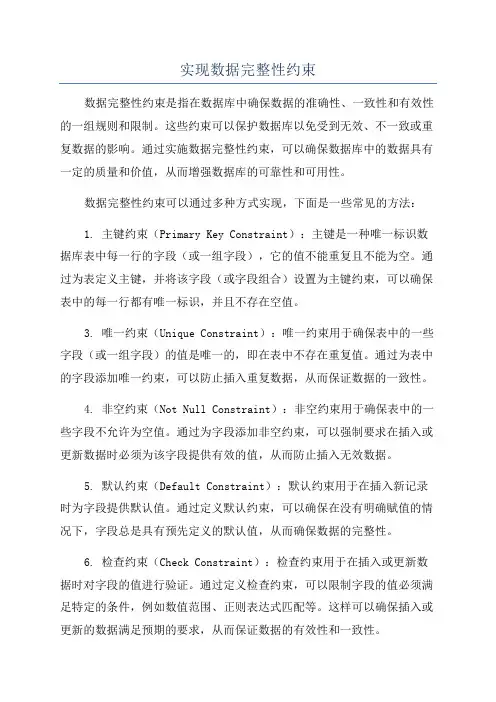 实现数据完整性约束

数据完整性约束是指在数据库中确保数据的准确性、一致性和有效性的一组规则和限制。这些约束可以保护数据库以免受到无效、不一致或重复数据的影响。通过实施数据完整性约束，可以确保数据库中的数据具有一定的质量和价值，从而增强数据库的可靠性和可用性。

数据完整性约束可以通过多种方式实现，下面是一些常见的方法：

1. 主键约束（Primary Key Constraint）：主键是一种唯一标识数据库表中每一行的字段（或一组字段），它的值不能重复且不能为空。通过为表定义主键，并将该字段（或字段组合）设置为主键约束，可以确保表中的每一行都有唯一标识，并且不存在空值。

3. 唯一约束（Unique Constraint）：唯一约束用于确保表中的一些字段（或一组字段）的值是唯一的，即在表中不存在重复值。通过为表中的字段添加唯一约束，可以防止插入重复数据，从而保证数据的一致性。

4. 非空约束（Not Null Constraint）：非空约束用于确保表中的一些字段不允许为空值。通过为字段添加非空约束，可以强制要求在插入或更新数据时必须为该字段提供有效的值，从而防止插入无效数据。

5. 默认约束（Default Constraint）：默认约束用于在插入新记录时为字段提供默认值。通过定义默认约束，可以确保在没有明确赋值的情况下，字段总是具有预先定义的默认值，从而确保数据的完整性。

6. 检查约束（Check Constraint）：检查约束用于在插入或更新数据时对字段的值进行验证。通过定义检查约束，可以限制字段的值必须满足特定的条件，例如数值范围、正则表达式匹配等。这样可以确保插入或更新的数据满足预期的要求，从而保证数据的有效性和一致性。